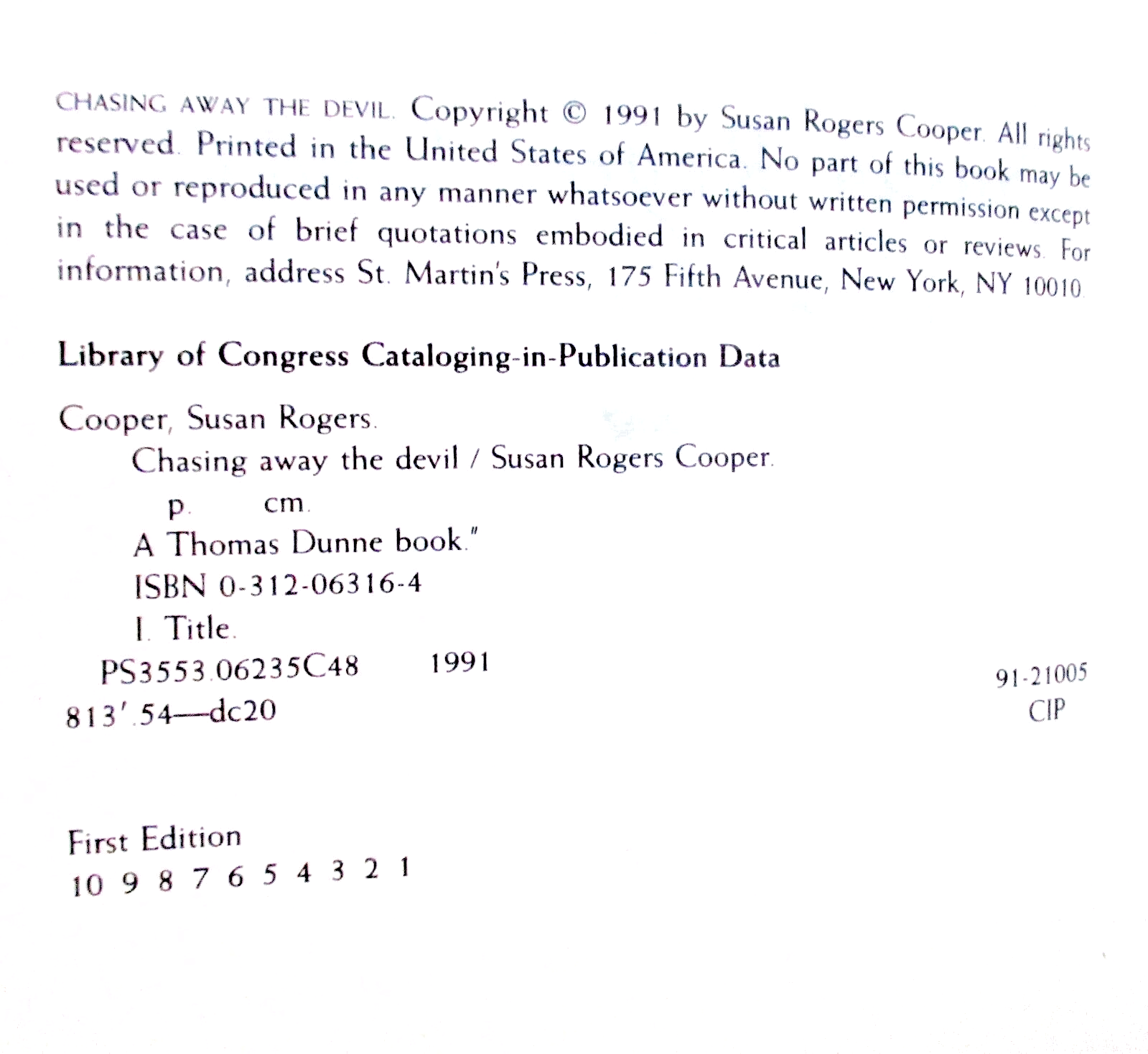 CHASING AWAY THE DEVIL. Copyright © 1991 by Susan Rogers Cooper. All rights reserved. Printed in the United States of America. No part of this book may be used or reproduced in any manner whatsoever without written permission except in the case of brief quotations embodied in critical articles or reviews. For information, address St. Martin's Press, 175 Fifth Avenue, New York, NY 10010.

Library of Congress Cataloging-in-Publication Data

Cooper, Susan Rogers.
Chasing away the devil / Susan Rogers Cooper.
p. cm.
A Thomas Dunne book."
ISBN 0-312-06316-4
I. Title.
PS3553.06235C48 1991
813'.54—dc20

91-21005
CIP

First Edition
10 9 8 7 6 5 4 3 2 1